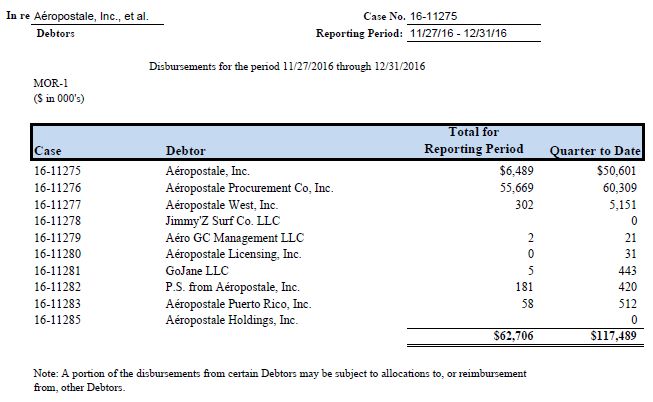 In re Aéropostale, Inc., et al.
Debtors

Case No. 16-11275
Reporting Period: 11/27/16 - 12/31/16

Disbursements for the period 11/27/2016 through 12/31/2016

MOR-1
($ in 000's)

| Case | Debtor | Total for Reporting Period | Quarter to Date |
|---|---|---|---|
| 16-11275 | Aéropostale, Inc. | $6,489 | $50,601 |
| 16-11276 | Aéropostale Procurement Co, Inc. | 55,669 | 60,309 |
| 16-11277 | Aéropostale West, Inc. | 302 | 5,151 |
| 16-11278 | Jimmy'Z Surf Co. LLC | | 0 |
| 16-11279 | Aéro GC Management LLC | 2 | 21 |
| 16-11280 | Aéropostale Licensing, Inc. | 0 | 31 |
| 16-11281 | GoJane LLC | 5 | 443 |
| 16-11282 | P.S. from Aéropostale, Inc. | 181 | 420 |
| 16-11283 | Aéropostale Puerto Rico, Inc. | 58 | 512 |
| 16-11285 | Aéropostale Holdings, Inc. | | 0 |
| | | $62,706 | $117,489 |

Note: A portion of the disbursements from certain Debtors may be subject to allocations to, or reimbursement from, other Debtors.